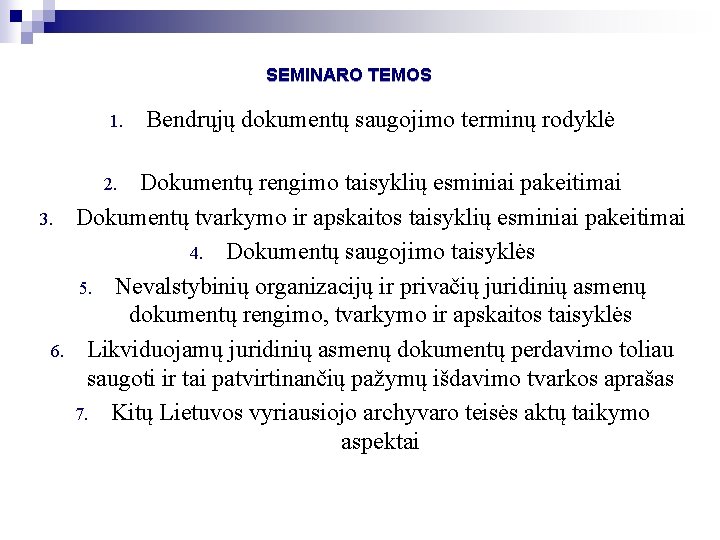 SEMINARO TEMOS

1. Bendrųjų dokumentų saugojimo terminų rodyklė

2. Dokumentų rengimo taisyklių esminiai pakeitimai
3. Dokumentų tvarkymo ir apskaitos taisyklių esminiai pakeitimai
4. Dokumentų saugojimo taisyklės
5. Nevalstybinių organizacijų ir privačių juridinių asmenų dokumentų rengimo, tvarkymo ir apskaitos taisyklės
6. Likviduojamų juridinių asmenų dokumentų perdavimo toliau saugoti ir tai patvirtinančių pažymų išdavimo tvarkos aprašas
7. Kitų Lietuvos vyriausiojo archyvaro teisės aktų taikymo aspektai